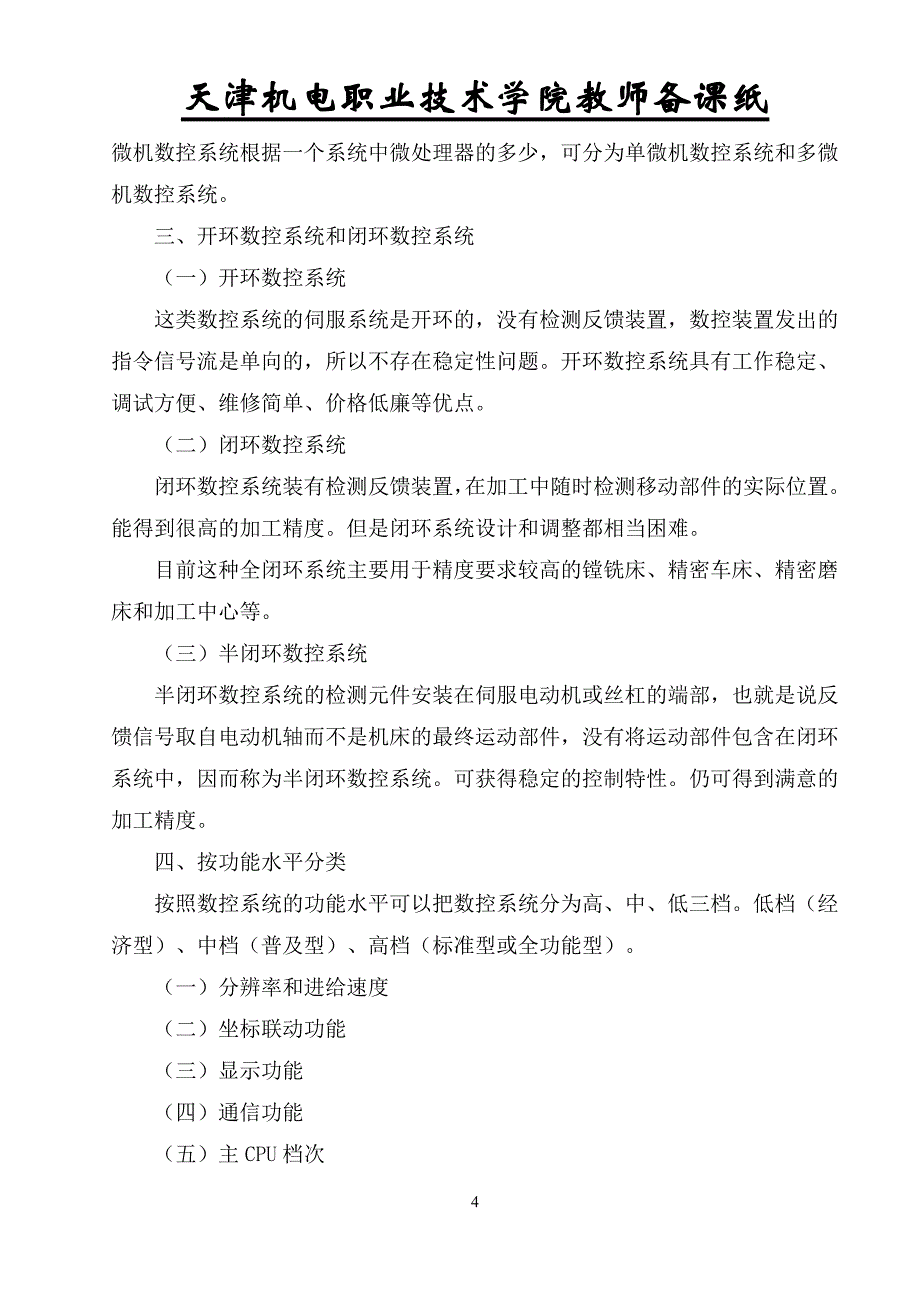 天津机电职业技术学院教师备课纸

微机数控系统根据一个系统中微处理器的多少，可分为单微机数控系统和多微机数控系统。

三、开环数控系统和闭环数控系统

（一）开环数控系统

这类数控系统的伺服系统是开环的，没有检测反馈装置，数控装置发出的指令信号流是单向的，所以不存在稳定性问题。开环数控系统具有工作稳定、调试方便、维修简单、价格低廉等优点。

（二）闭环数控系统

闭环数控系统装有检测反馈装置，在加工中随时检测移动部件的实际位置。能得到很高的加工精度。但是闭环系统设计和调整都相当困难。

目前这种全闭环系统主要用于精度要求较高的镗铣床、精密车床、精密磨床和加工中心等。

（三）半闭环数控系统

半闭环数控系统的检测元件安装在伺服电动机或丝杠的端部，也就是说反馈信号取自电动机轴而不是机床的最终运动部件，没有将运动部件包含在闭环系统中，因而称为半闭环数控系统。可获得稳定的控制特性。仍可得到满意的加工精度。

四、按功能水平分类

按照数控系统的功能水平可以把数控系统分为高、中、低三档。低档（经济型）、中档（普及型）、高档（标准型或全功能型）。

（一）分辨率和进给速度

（二）坐标联动功能

（三）显示功能

（四）通信功能

（五）主 CPU 档次

4